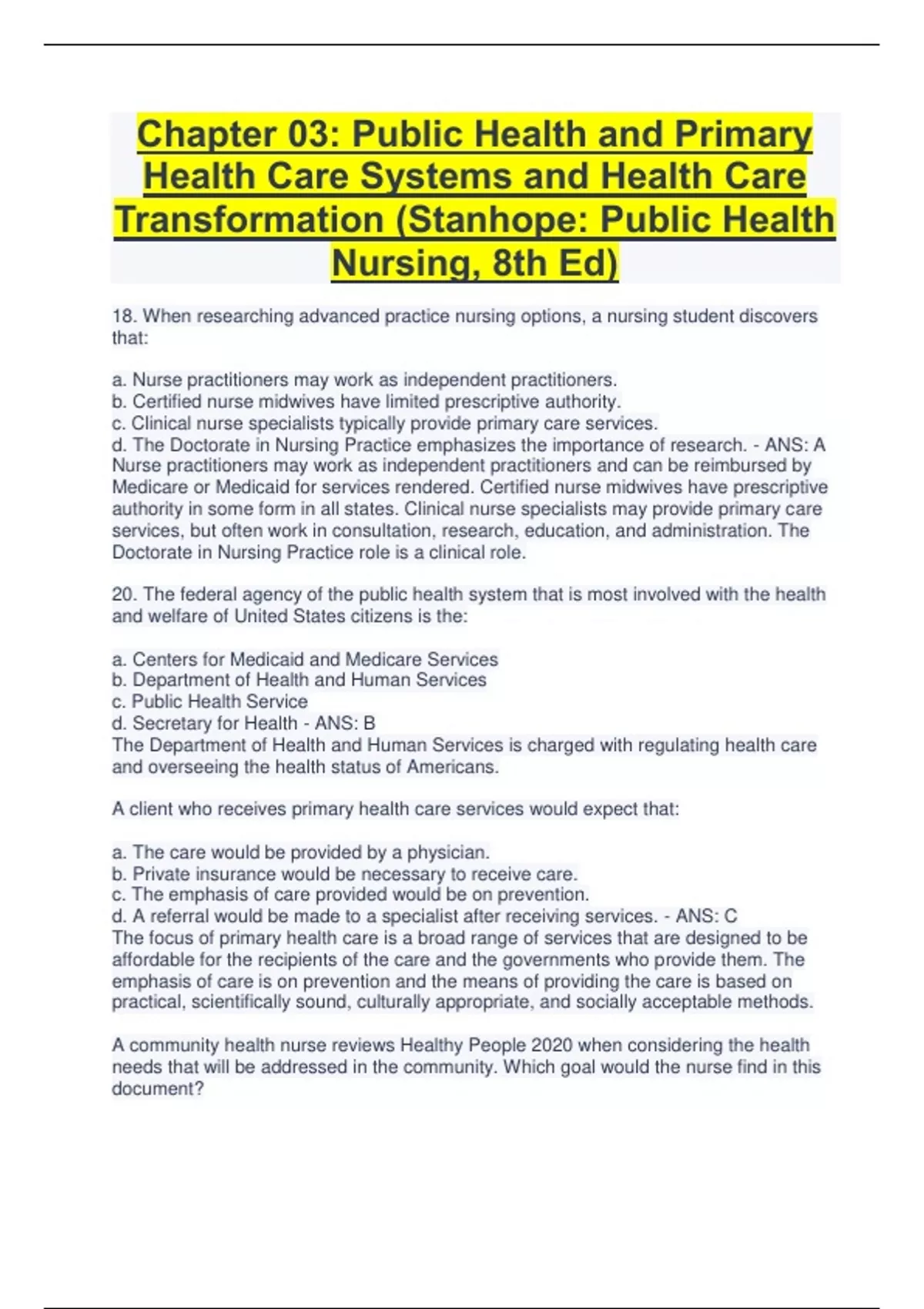 Chapter 03: Public Health and Primary Health Care Systems and Health Care Transformation (Stanhope: Public Health Nursing, 8th Ed)

18. When researching advanced practice nursing options, a nursing student discovers that:

a. Nurse practitioners may work as independent practitioners.
b. Certified nurse midwives have limited prescriptive authority.
c. Clinical nurse specialists typically provide primary care services.
d. The Doctorate in Nursing Practice emphasizes the importance of research. - ANS: A
Nurse practitioners may work as independent practitioners and can be reimbursed by Medicare or Medicaid for services rendered. Certified nurse midwives have prescriptive authority in some form in all states. Clinical nurse specialists may provide primary care services, but often work in consultation, research, education, and administration. The Doctorate in Nursing Practice role is a clinical role.

20. The federal agency of the public health system that is most involved with the health and welfare of United States citizens is the:

a. Centers for Medicaid and Medicare Services
b. Department of Health and Human Services
c. Public Health Service
d. Secretary for Health - ANS: B
The Department of Health and Human Services is charged with regulating health care and overseeing the health status of Americans.

A client who receives primary health care services would expect that:

a. The care would be provided by a physician.
b. Private insurance would be necessary to receive care.
c. The emphasis of care provided would be on prevention.
d. A referral would be made to a specialist after receiving services. - ANS: C
The focus of primary health care is a broad range of services that are designed to be affordable for the recipients of the care and the governments who provide them. The emphasis of care is on prevention and the means of providing the care is based on practical, scientifically sound, culturally appropriate, and socially acceptable methods.

A community health nurse reviews Healthy People 2020 when considering the health needs that will be addressed in the community. Which goal would the nurse find in this document?